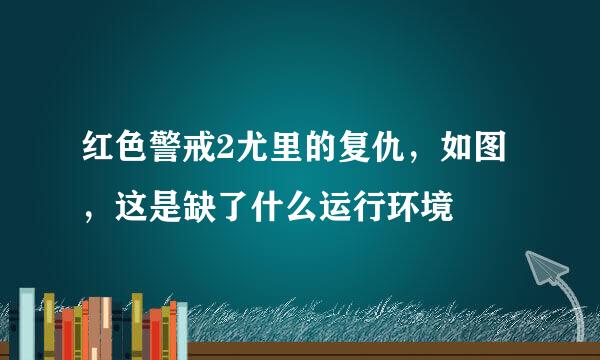 红色警戒2尤里的复仇，如图，这是缺了什么运行环境